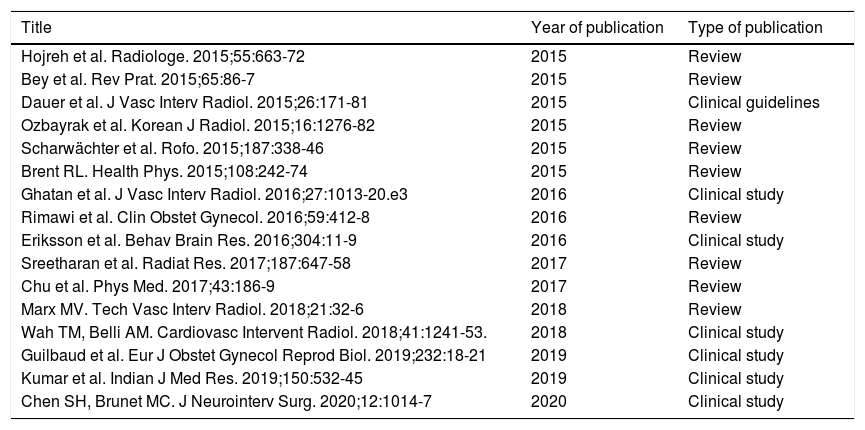 | Title | Year of publication | Type of publication |
|---|---|---|
| Hojreh et al. Radiologe. 2015;55:663-72 | 2015 | Review |
| Bey et al. Rev Prat. 2015;65:86-7 | 2015 | Review |
| Dauer et al. J Vasc Interv Radiol. 2015;26:171-81 | 2015 | Clinical guidelines |
| Ozbayrak et al. Korean J Radiol. 2015;16:1276-82 | 2015 | Review |
| Scharwächter et al. Rofo. 2015;187:338-46 | 2015 | Review |
| Brent RL. Health Phys. 2015;108:242-74 | 2015 | Review |
| Ghatan et al. J Vasc Interv Radiol. 2016;27:1013-20.e3 | 2016 | Clinical study |
| Rimawi et al. Clin Obstet Gynecol. 2016;59:412-8 | 2016 | Review |
| Eriksson et al. Behav Brain Res. 2016;304:11-9 | 2016 | Clinical study |
| Sreetharan et al. Radiat Res. 2017;187:647-58 | 2017 | Review |
| Chu et al. Phys Med. 2017;43:186-9 | 2017 | Review |
| Marx MV. Tech Vasc Interv Radiol. 2018;21:32-6 | 2018 | Review |
| Wah TM, Belli AM. Cardiovasc Intervent Radiol. 2018;41:1241-53. | 2018 | Clinical study |
| Guilbaud et al. Eur J Obstet Gynecol Reprod Biol. 2019;232:18-21 | 2019 | Clinical study |
| Kumar et al. Indian J Med Res. 2019;150:532-45 | 2019 | Clinical study |
| Chen SH, Brunet MC. J Neurointerv Surg. 2020;12:1014-7 | 2020 | Clinical study |